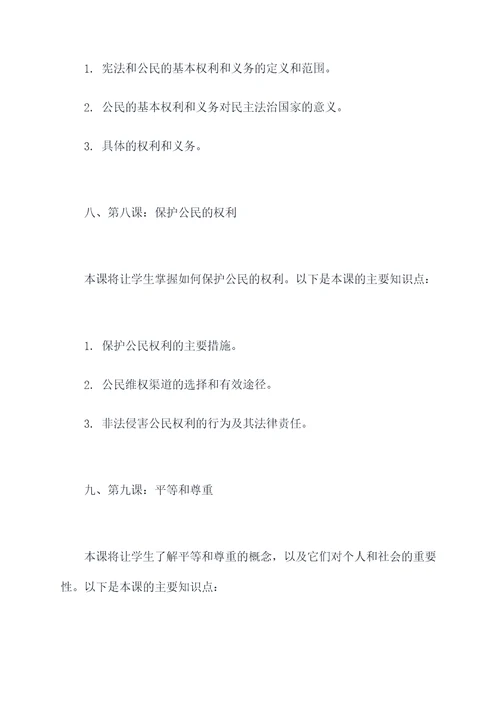 1. 宪法和公民的基本权利和义务的定义和范围。

2. 公民的基本权利和义务对民主法治国家的意义。

3. 具体的权利和义务。

八、第八课：保护公民的权利

本课将让学生掌握如何保护公民的权利。以下是本课的主要知识点：

1. 保护公民权利的主要措施。

2. 公民维权渠道的选择和有效途径。

3. 非法侵害公民权利的行为及其法律责任。

九、第九课：平等和尊重

本课将让学生了解平等和尊重的概念，以及它们对个人和社会的重要性。以下是本课的主要知识点：